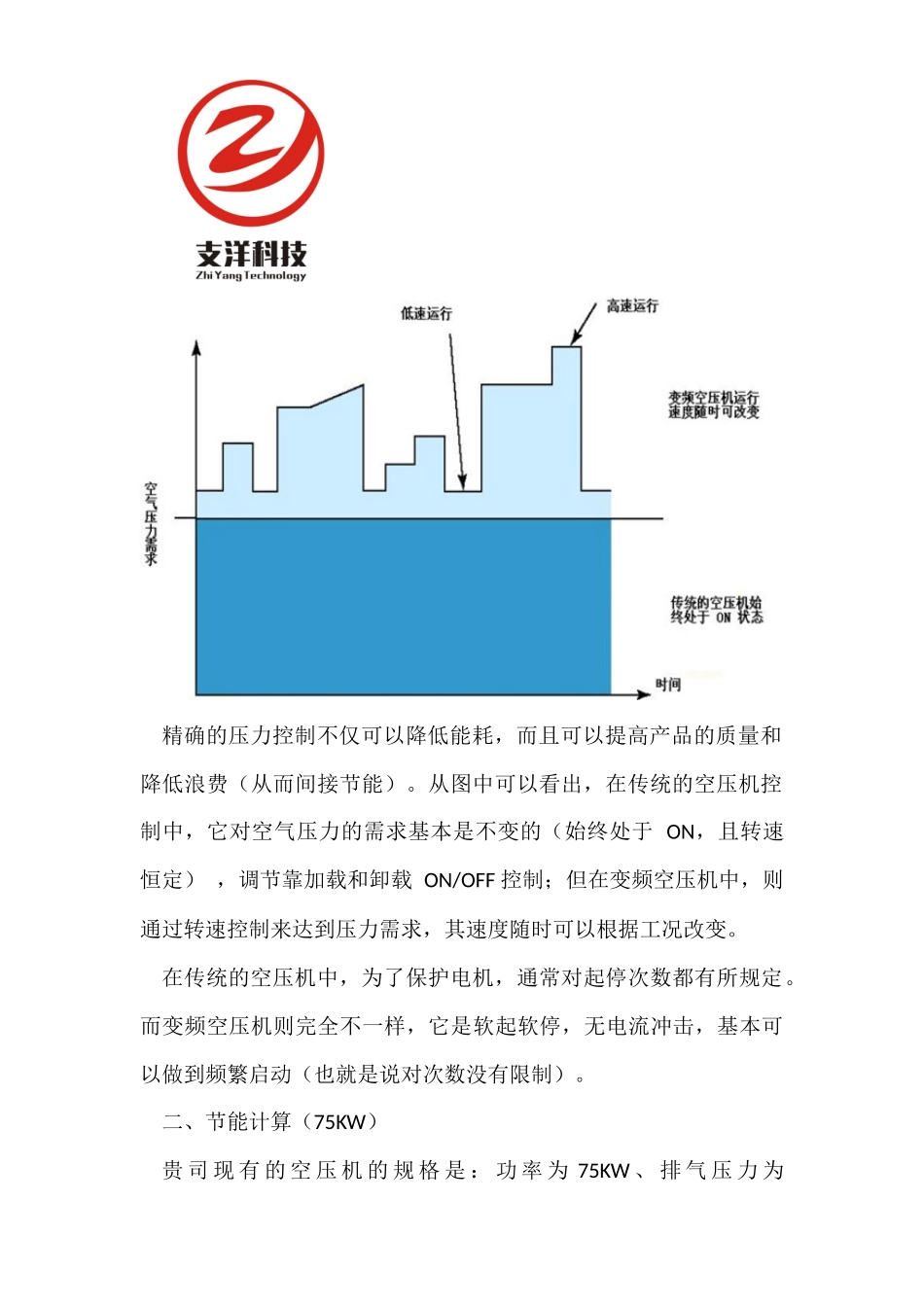 支洋科技
Zhi Yang Technology

低速运行

高速运行

变频空压机运行速度随时可改变

空气压力需求

传统的空压机始终处于 ON 状态

时间

精确的压力控制不仅可以降低能耗，而且可以提高产品的质量和降低浪费（从而间接节能）。从图中可以看出，在传统的空压机控制中，它对空气压力的需求基本是不变的（始终处于 ON，且转速恒定），调节靠加载和卸载 ON/OFF 控制；但在变频空压机中，则通过转速控制来达到压力需求，其速度随时可以根据工况改变。

在传统的空压机中，为了保护电机，通常对起停次数都有所规定。而变频空压机则完全不一样，它是软起软停，无电流冲击，基本可以做到频繁启动（也就是说对次数没有限制）。

二、节能计算（75KW）

贵司现有的空压机的规格是：功率为 75KW、排气压力为